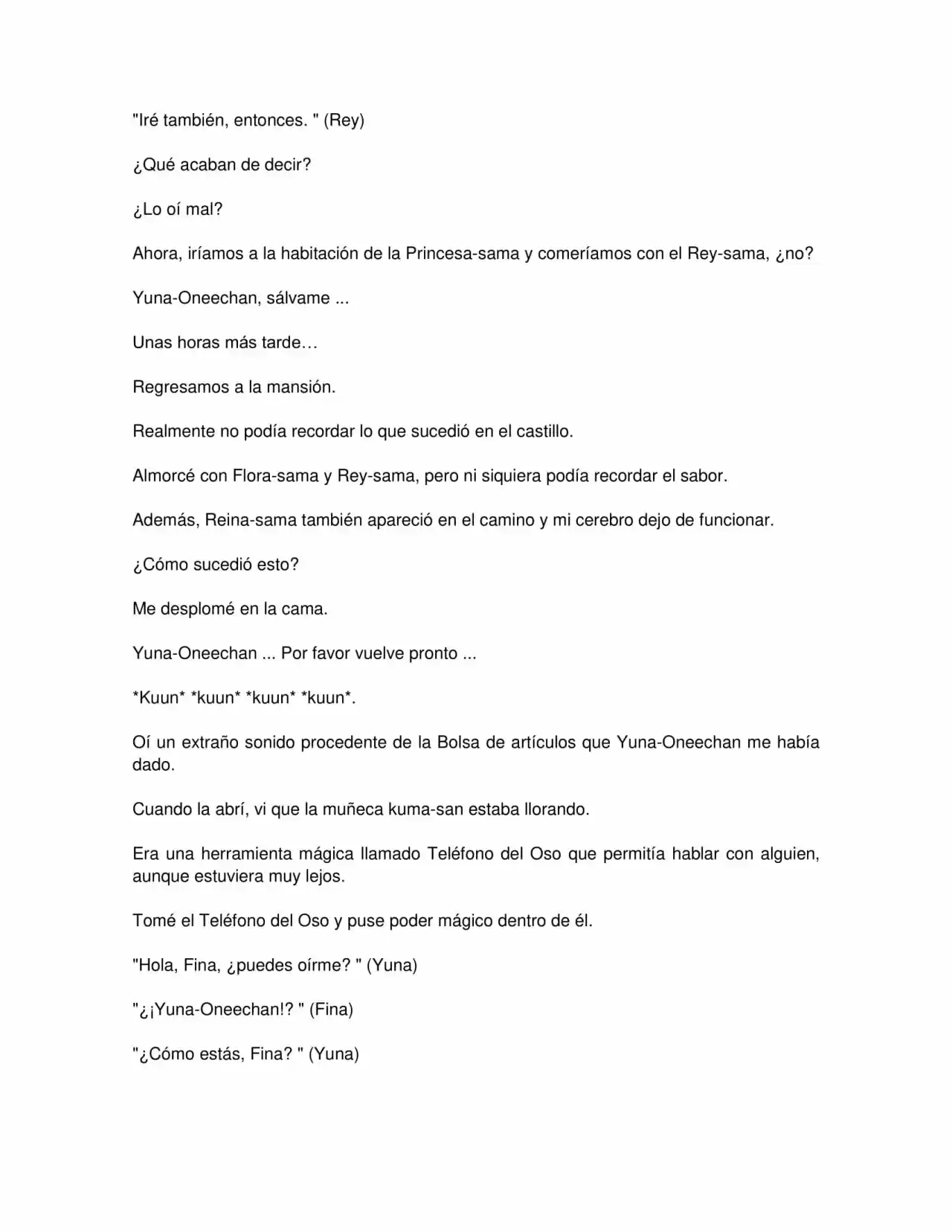 "Iré también, entonces. " (Rey)

¿Qué acaban de decir?

¿Lo oí mal?

Ahora, iríamos a la habitación de la Princesa-sama y comeríamos con el Rey-sama, ¿no?

Yuna-Oneechan, sálvame ...

Unas horas más tarde…

Regresamos a la mansión.

Realmente no podía recordar lo que sucedió en el castillo.

Almorcé con Flora-sama y Rey-sama, pero ni siquiera podía recordar el sabor.

Además, Reina-sama también apareció en el camino y mi cerebro dejo de funcionar.

¿Cómo sucedió esto?

Me desplomé en la cama.

Yuna-Oneechan ... Por favor vuelve pronto ...

*Kuun* *kuun* *kuun* *kuun*.

Oí un extraño sonido procedente de la Bolsa de artículos que Yuna-Oneechan me había dado.

Cuando la abrí, vi que la muñeca kuma-san estaba llorando.

Era una herramienta mágica llamado Teléfono del Oso que permitía hablar con alguien, aunque estuviera muy lejos.

Tomé el Teléfono del Oso y puse poder mágico dentro de él.

"Hola, Fina, ¿puedes oírme? " (Yuna)

"¿¡Yuna-Oneechan!? " (Fina)

"¿Cómo estás, Fina? " (Yuna)